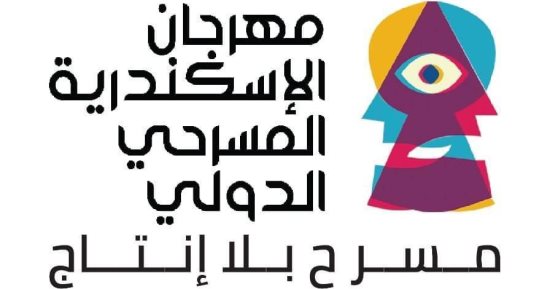 مهرجان
الإسكندرية
المسرحي
الدولي

مسرح بلا إنتاج